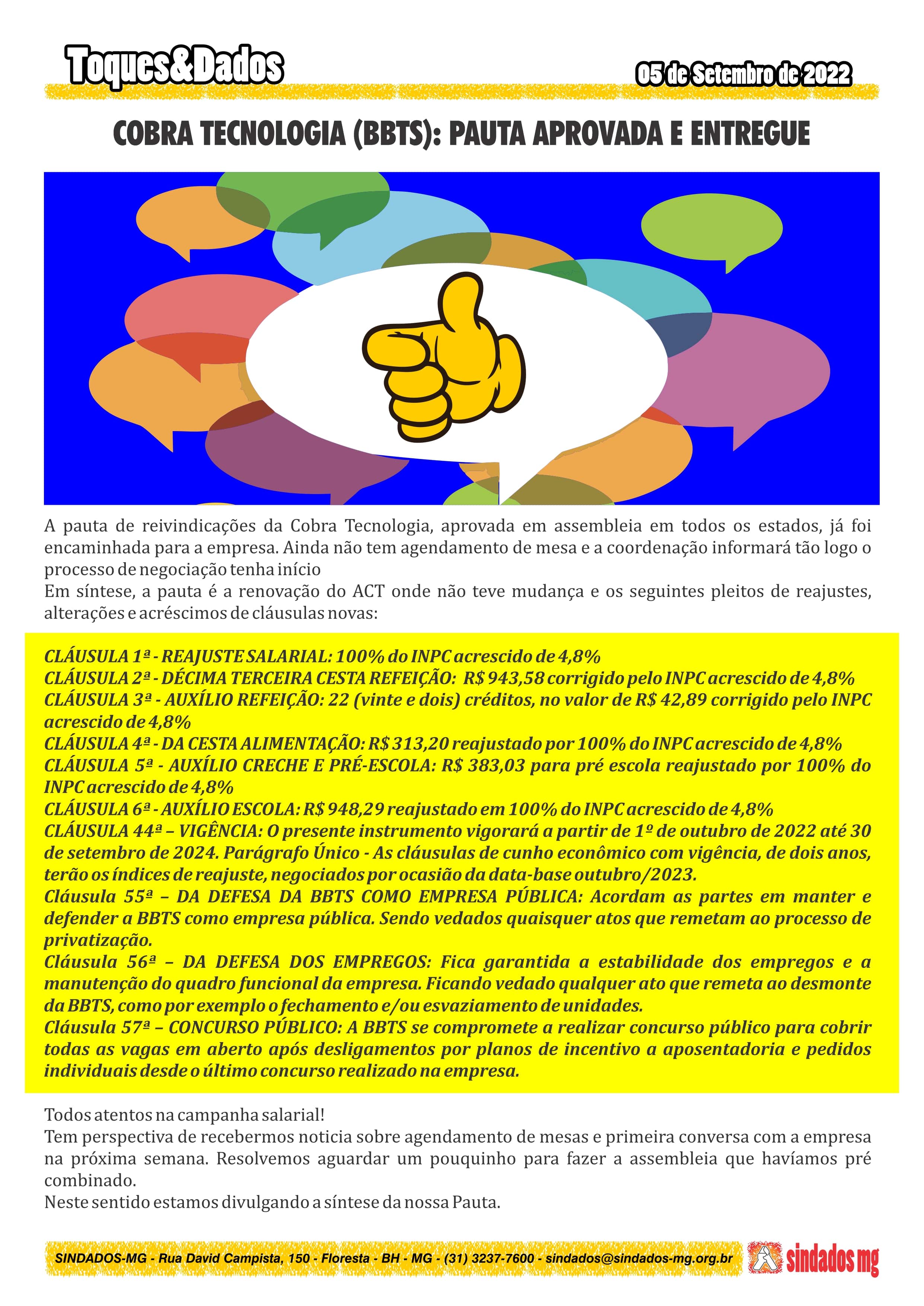 Toques&Dados

05 de Setembro de 2022

COBRA TECNOLOGIA (BBTS): PAUTA APROVADA E ENTREGUE

A pauta de reivindicações da Cobra Tecnologia, aprovada em assembleia em todos os estados, já foi encaminhada para a empresa. Ainda não tem agendamento de mesa e a coordenação informará tão logo o processo de negociação tenha início
Em síntese, a pauta é a renovação do ACT onde não teve mudança e os seguintes pleitos de reajustes, alterações e acréscimos de cláusulas novas:

CLÁUSULA 1ª - REAJUSTE SALARIAL: 100% do INPC acrescido de 4,8%
CLÁUSULA 2ª - DÉCIMA TERCEIRA CESTA REFEIÇÃO: R$ 943,58 corrigido pelo INPC acrescido de 4,8%
CLÁUSULA 3ª - AUXÍLIO REFEIÇÃO: 22 (vinte e dois) créditos, no valor de R$ 42,89 corrigido pelo INPC acrescido de 4,8%
CLÁUSULA 4ª - DA CESTA ALIMENTAÇÃO: R$ 313,20 reajustado por 100% do INPC acrescido de 4,8%
CLÁUSULA 5ª - AUXÍLIO CRECHE E PRÉ-ESCOLA: R$ 383,03 para pré escola reajustado por 100% do INPC acrescido de 4,8%
CLÁUSULA 6ª - AUXÍLIO ESCOLA: R$ 948,29 reajustado em 100% do INPC acrescido de 4,8%
CLÁUSULA 44ª – VIGÊNCIA: O presente instrumento vigorará a partir de 1º de outubro de 2022 até 30 de setembro de 2024. Parágrafo Único - As cláusulas de cunho econômico com vigência, de dois anos, terão os índices de reajuste, negociados por ocasião da data-base outubro/2023.
Cláusula 55ª – DA DEFESA DA BBTS COMO EMPRESA PÚBLICA: Acordam as partes em manter e defender a BBTS como empresa pública. Sendo vedados quaisquer atos que remetam ao processo de privatização.
Cláusula 56ª – DA DEFESA DOS EMPREGOS: Fica garantida a estabilidade dos empregos e a manutenção do quadro funcional da empresa. Ficando vedado qualquer ato que remeta ao desmonte da BBTS, como por exemplo o fechamento e/ou esvaziamento de unidades.
Cláusula 57ª – CONCURSO PÚBLICO: A BBTS se compromete a realizar concurso público para cobrir todas as vagas em aberto após desligamentos por planos de incentivo a aposentadoria e pedidos individuais desde o último concurso realizado na empresa.

Todos atentos na campanha salarial!
Tem perspectiva de recebermos noticia sobre agendamento de mesas e primeira conversa com a empresa na próxima semana. Resolvemos aguardar um pouquinho para fazer a assembleia que havíamos pré combinado.
Neste sentido estamos divulgando a síntese da nossa Pauta.

SINDADOS-MG - Rua David Campista, 150 - Floresta - BH - MG - (31) 3237-7600 - sindados@sindados-mg.org.br

sindados mg